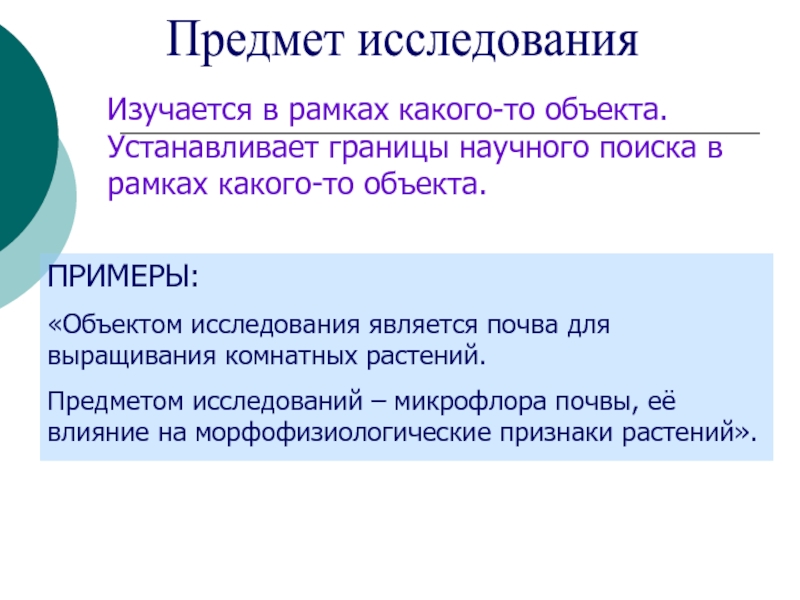 Предмет исследования

Изучается в рамках какого-то объекта. Устанавливает границы научного поиска в рамках какого-то объекта.

ПРИМЕРЫ:

«Объектом исследования является почва для выращивания комнатных растений.

Предметом исследований – микрофлора почвы, её влияние на морфофизиологические признаки растений».